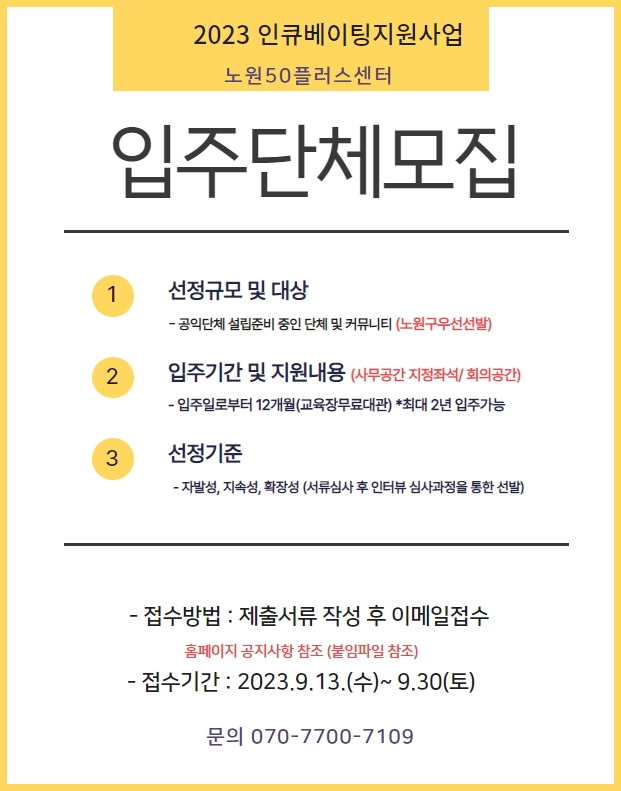 2023 인큐베이팅지원사업

노원50플러스센터

입주단체모집

1

선정규모 및 대상

- 공익단체 설립준비 중인 단체 및 커뮤니티 (노원구우선선발)

2

입주기간 및 지원내용 (사무공간 지정좌석/ 회의공간)

- 입주일로부터 12개월(교육장무료대관) *최대 2년 입주가능

3

선정기준

- 자발성, 지속성, 확장성 (서류심사 후 인터뷰 심사과정을 통한 선발)

- 접수방법 : 제출서류 작성 후 이메일접수

홈페이지 공지사항 참조 (붙임파일 참조)

- 접수기간 : 2023.9.13.(수)~ 9.30(토)

문의 070-7700-7109